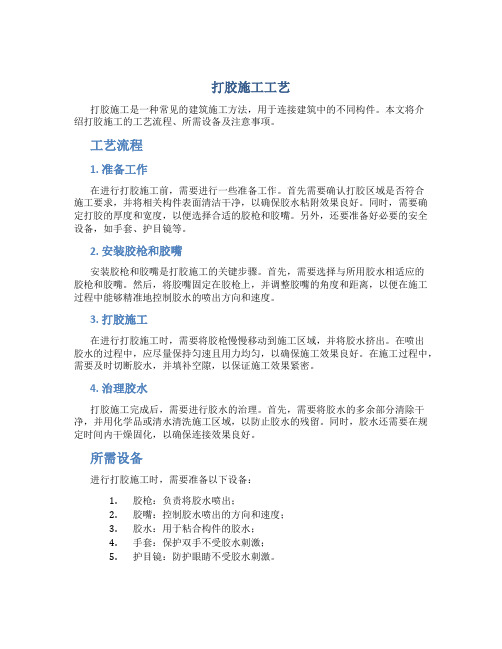 打胶施工工艺

打胶施工是一种常见的建筑施工方法，用于连接建筑中的不同构件。本文将介绍打胶施工的工艺流程、所需设备及注意事项。

工艺流程

1. 准备工作

在进行打胶施工前，需要进行一些准备工作。首先需要确认打胶区域是否符合施工要求，并将相关构件表面清洁干净，以确保胶水粘附效果良好。同时，需要确定打胶的厚度和宽度，以便选择合适的胶枪和胶嘴。另外，还要准备好必要的安全设备，如手套、护目镜等。

2. 安装胶枪和胶嘴

安装胶枪和胶嘴是打胶施工的关键步骤。首先，需要选择与所用胶水相适应的胶枪和胶嘴。然后，将胶嘴固定在胶枪上，并调整胶嘴的角度和距离，以便在施工过程中能够精准地控制胶水的喷出方向和速度。

3. 打胶施工

在进行打胶施工时，需要将胶枪慢慢移动到施工区域，并将胶水挤出。在喷出胶水的过程中，应尽量保持匀速且用力均匀，以确保施工效果良好。在施工过程中，需要及时切断胶水，并填补空隙，以保证施工效果紧密。

4. 治理胶水

打胶施工完成后，需要进行胶水的治理。首先，需要将胶水的多余部分清除干净，并用化学品或清水清洗施工区域，以防止胶水的残留。同时，胶水还需要在规定时间内干燥固化，以确保连接效果良好。

所需设备

进行打胶施工时，需要准备以下设备：

1. 胶枪：负责将胶水喷出；
2. 胶嘴：控制胶水喷出的方向和速度；
3. 胶水：用于粘合构件的胶水；
4. 手套：保护双手不受胶水刺激；
5. 护目镜：防护眼睛不受胶水刺激。